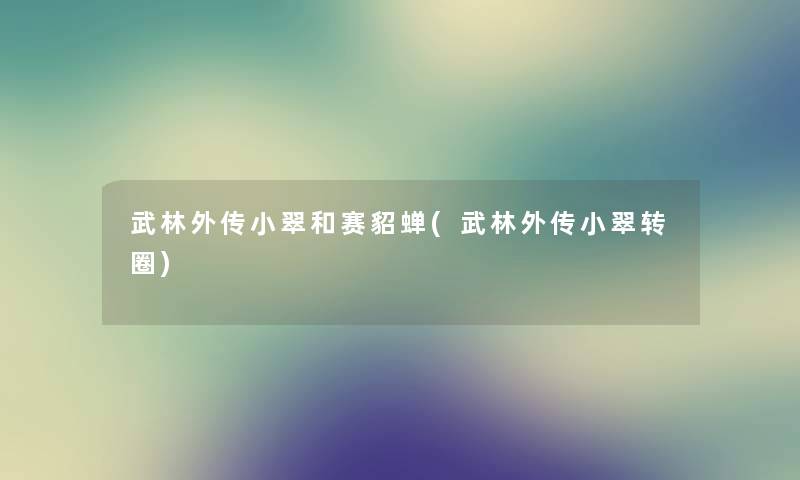 武林外传小翠和赛貂蝉(武林外传小翠转圈)